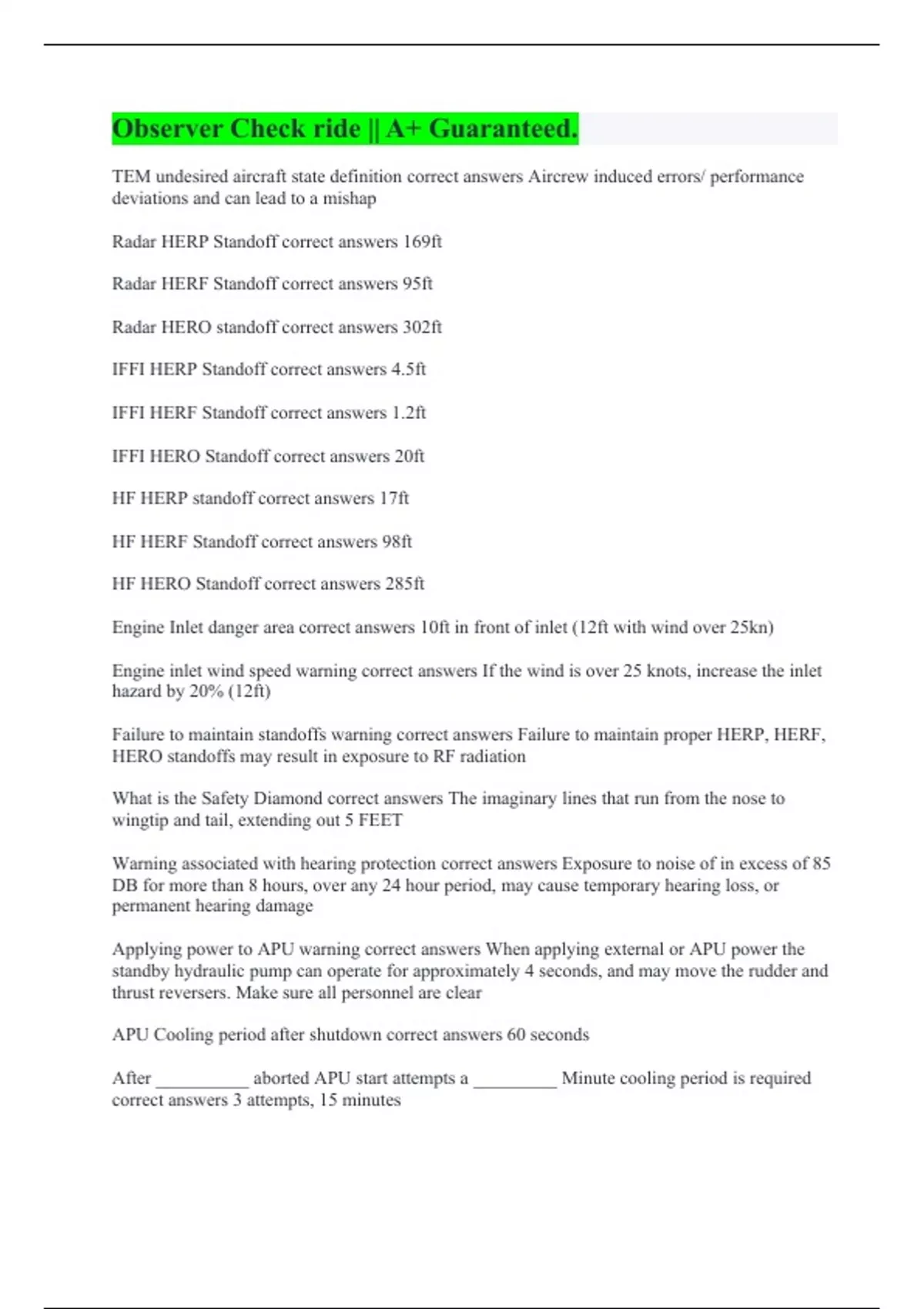 Observer Check ride || A+ Guaranteed.

TEM undesired aircraft state definition correct answers Aircrew induced errors/ performance deviations and can lead to a mishap

Radar HERP Standoff correct answers 169ft

Radar HERF Standoff correct answers 95ft

Radar HERO standoff correct answers 302ft

IFFI HERP Standoff correct answers 4.5ft

IFFI HERF Standoff correct answers 1.2ft

IFFI HERO Standoff correct answers 20ft

HF HERP standoff correct answers 17ft

HF HERF Standoff correct answers 98ft

HF HERO Standoff correct answers 285ft

Engine Inlet danger area correct answers 10ft in front of inlet (12ft with wind over 25kn)

Engine inlet wind speed warning correct answers If the wind is over 25 knots, increase the inlet hazard by 20% (12ft)

Failure to maintain standoffs warning correct answers Failure to maintain proper HERP, HERF, HERO standoffs may result in exposure to RF radiation

What is the Safety Diamond correct answers The imaginary lines that run from the nose to wingtip and tail, extending out 5 FEET

Warning associated with hearing protection correct answers Exposure to noise of in excess of 85 DB for more than 8 hours, over any 24 hour period, may cause temporary hearing loss, or permanent hearing damage

Applying power to APU warning correct answers When applying external or APU power the standby hydraulic pump can operate for approximately 4 seconds, and may move the rudder and thrust reversers. Make sure all personnel are clear

APU Cooling period after shutdown correct answers 60 seconds

After __________ aborted APU start attempts a _________ Minute cooling period is required correct answers 3 attempts, 15 minutes